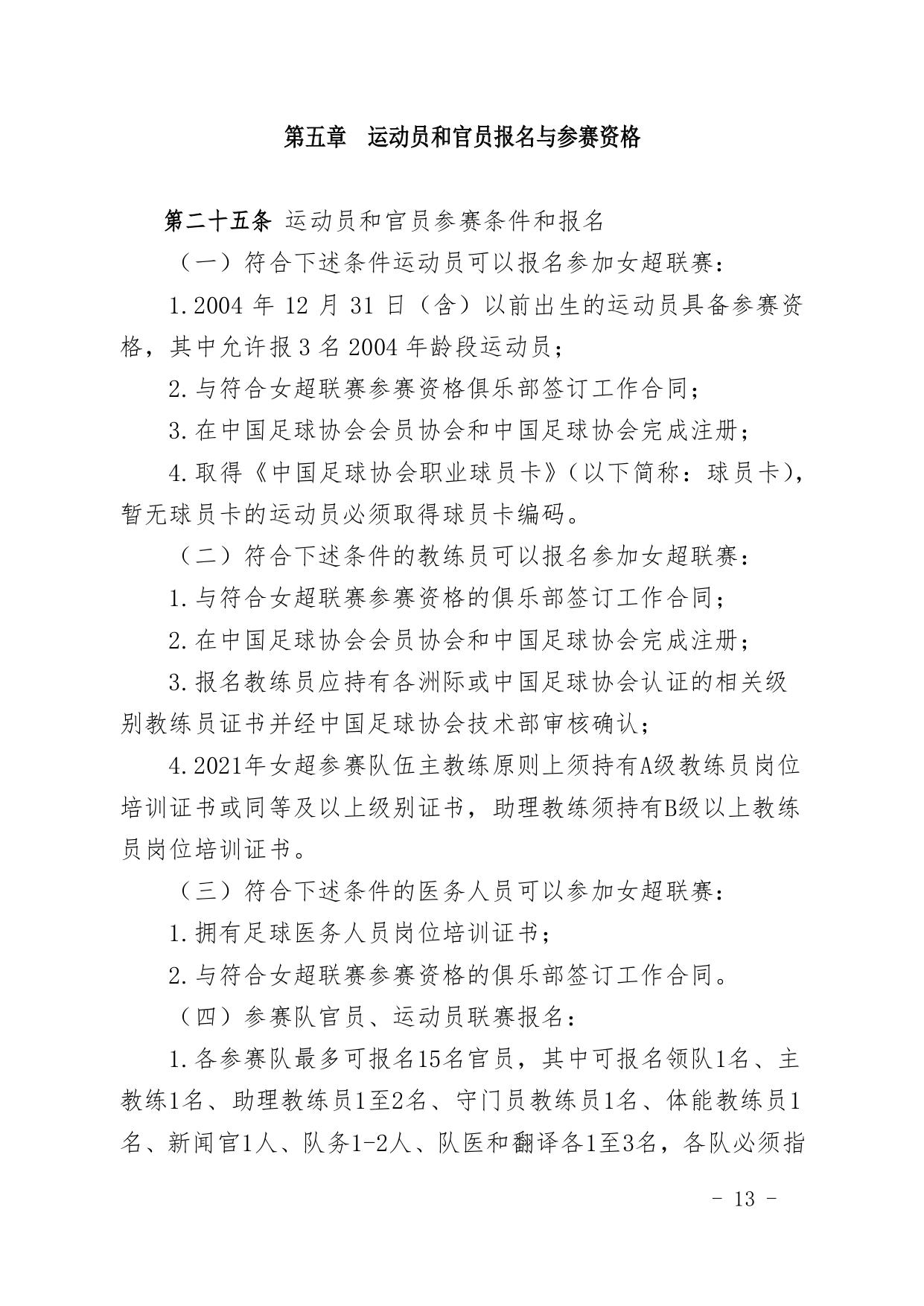 第五章　运动员和官员报名与参赛资格

第二十五条 运动员和官员参赛条件和报名

（一）符合下述条件运动员可以报名参加女超联赛：

1.2004 年 12 月 31 日（含）以前出生的运动员具备参赛资格，其中允许报 3 名 2004 年龄段运动员；

2.与符合女超联赛参赛资格俱乐部签订工作合同；

3.在中国足球协会会员协会和中国足球协会完成注册；

4.取得《中国足球协会职业球员卡》（以下简称：球员卡），暂无球员卡的运动员必须取得球员卡编码。

（二）符合下述条件的教练员可以报名参加女超联赛：

1.与符合女超联赛参赛资格的俱乐部签订工作合同；

2.在中国足球协会会员协会和中国足球协会完成注册；

3.报名教练员应持有各洲际或中国足球协会认证的相关级别教练员证书并经中国足球协会技术部审核确认；

4.2021年女超参赛队伍主教练原则上须持有A级教练员岗位培训证书或同等及以上级别证书，助理教练须持有B级以上教练员岗位培训证书。

（三）符合下述条件的医务人员可以参加女超联赛：

1.拥有足球医务人员岗位培训证书；

2.与符合女超联赛参赛资格的俱乐部签订工作合同。

（四）参赛队官员、运动员联赛报名：

1.各参赛队最多可报名15名官员，其中可报名领队1名、主教练1名、助理教练员1至2名、守门员教练员1名、体能教练员1名、新闻官1人、队务1-2人、队医和翻译各1至3名，各队必须指

- 13 -